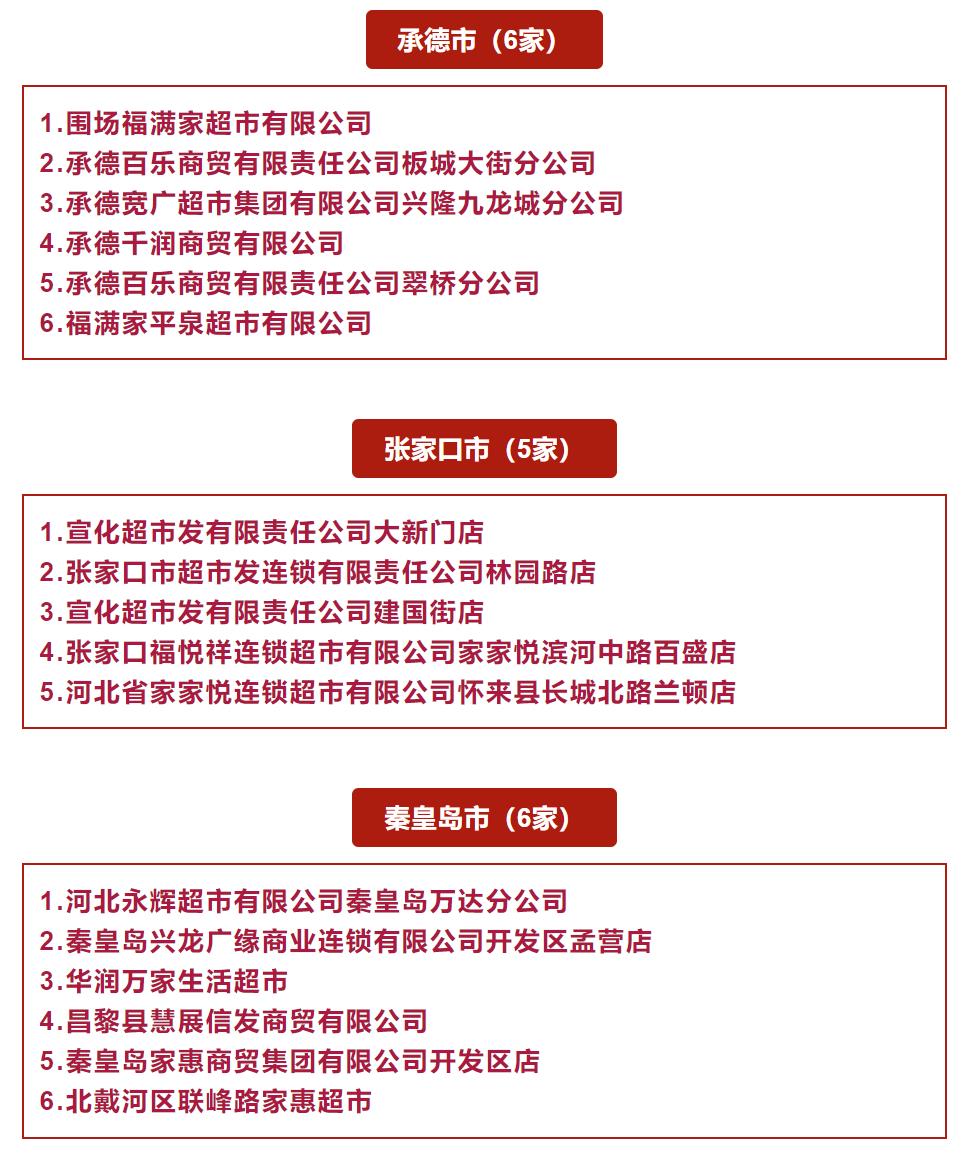 承德市（6家）

1.围场福满家超市有限公司
2.承德百乐商贸有限责任公司板城大街分公司
3.承德宽广超市集团有限公司兴隆九龙城分公司
4.承德千润商贸有限公司
5.承德百乐商贸有限责任公司翠桥分公司
6.福满家平泉超市有限公司

张家口市（5家）

1.宣化超市发有限责任公司大新门店
2.张家口市超市发连锁有限责任公司林园路店
3.宣化超市发有限责任公司建国街店
4.张家口福悦祥连锁超市有限公司家家悦滨河中路百盛店
5.河北省家家悦连锁超市有限公司怀来县长城北路兰顿店

秦皇岛市（6家）

1.河北永辉超市有限公司秦皇岛万达分公司
2.秦皇岛兴龙广缘商业连锁有限公司开发区孟营店
3.华润万家生活超市
4.昌黎县慧展信发商贸有限公司
5.秦皇岛家惠商贸集团有限公司开发区店
6.北戴河区联峰路家惠超市